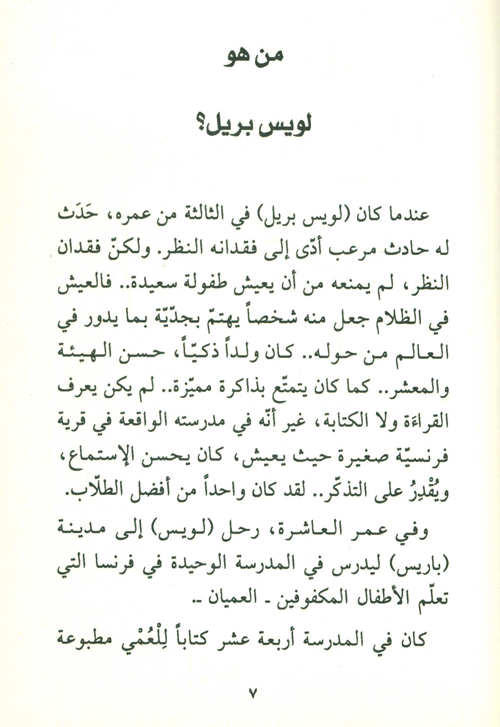 من هو

لويس بريل؟

عندما كان (لويس بريل) في الثالثة من عمره، حَدَثَ له حادث مرعب أدّى إلى فقدانه النظر. ولكنّ فقدان النظر، لم يمنعه من أن يعيش طفولة سعيدة.. فالعيش في الظلام جعل منه شخصاً يهتمّ بجدّيّة بما يدور في العالم من حوله.. كان ولداً ذكيّاً، حسن الهيئة والمعشر.. كما كان يتمتّع بذاكرة مميّزة.. لم يكن يعرف القراءة ولا الكتابة، غير أنّه في مدرسته الواقعة في قرية فرنسيّة صغيرة حيث يعيش، كان يحسن الإستماع، ويُقْدِرُ على التذكّر.. لقد كان واحداً من أفضل الطلّاب.

وفي عمر العاشرة، رحل (لويس) إلى مدينة (باريس) ليدرس في المدرسة الوحيدة في فرنسا التي تعلّم الأطفال المكفوفين ـ العميان ـ.

كان في المدرسة أربعة عشر كتاباً لِلْعُمْي مطبوعة

٧